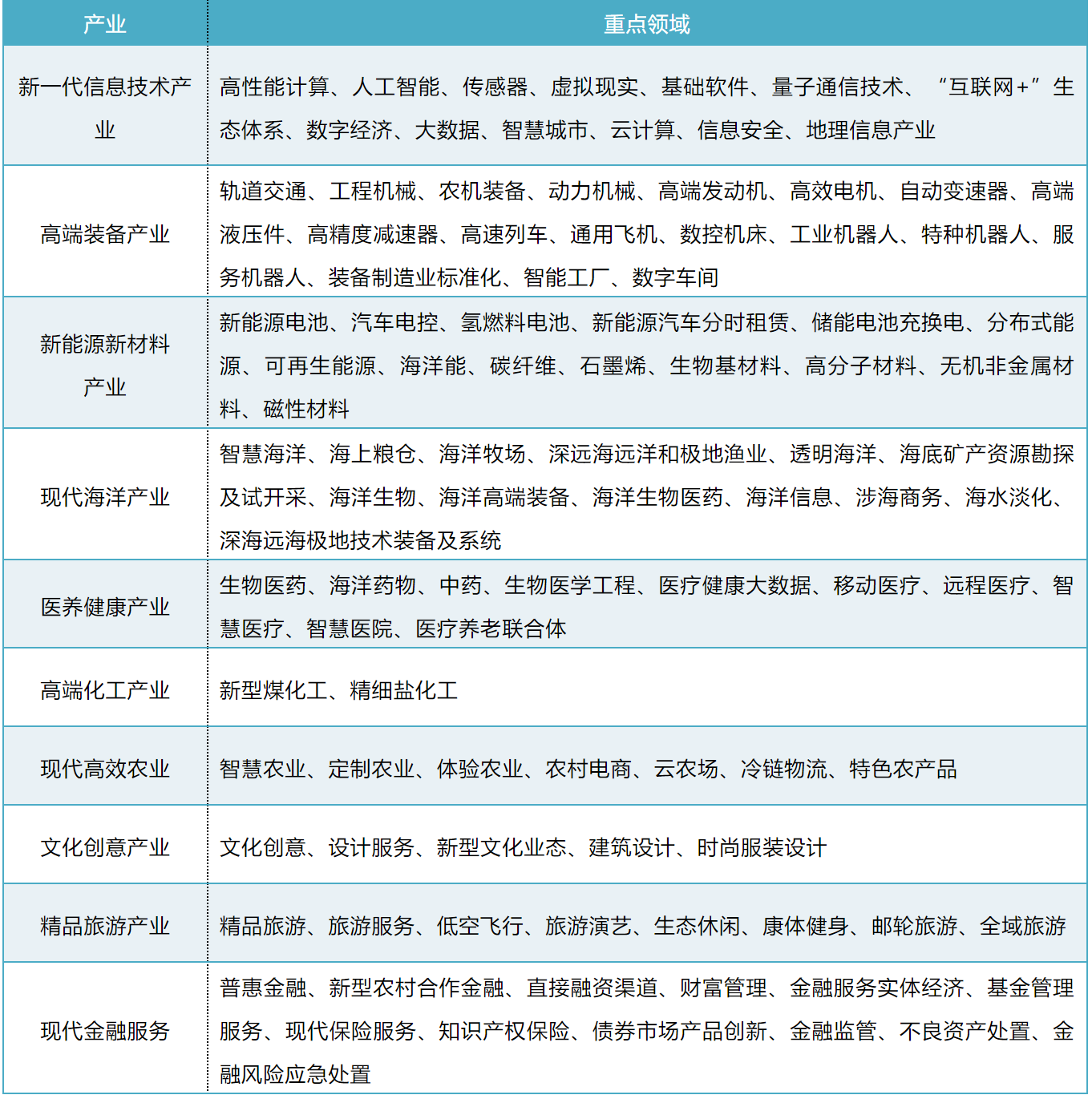 | 产业 | 重点领域 |
|---|---|
| 新一代信息技术产业 | 高性能计算、人工智能、传感器、虚拟现实、基础软件、量子通信技术、“互联网+”生态体系、数字经济、大数据、智慧城市、云计算、信息安全、地理信息产业 |
| 高端装备产业 | 轨道交通、工程机械、农机装备、动力机械、高端发动机、高效电机、自动变速器、高端液压件、高精度减速器、高速列车、通用飞机、数控机床、工业机器人、特种机器人、服务机器人、装备制造业标准化、智能工厂、数字车间 |
| 新能源新材料产业 | 新能源电池、汽车电控、氢燃料电池、新能源汽车分时租赁、储能电池充换电、分布式能源、可再生能源、海洋能、碳纤维、石墨烯、生物基材料、高分子材料、无机非金属材料、磁性材料 |
| 现代海洋产业 | 智慧海洋、海上粮仓、海洋牧场、深远海远洋和极地渔业、透明海洋、海底矿产资源勘探及试开采、海洋生物、海洋高端装备、海洋生物医药、海洋信息、涉海商务、海水淡化、深海远海极地技术装备及系统 |
| 医养健康产业 | 生物医药、海洋药物、中药、生物医学工程、医疗健康大数据、移动医疗、远程医疗、智慧医疗、智慧医院、医疗养老联合体 |
| 高端化工产业 | 新型煤化工、精细盐化工 |
| 现代高效农业 | 智慧农业、定制农业、体验农业、农村电商、云农场、冷链物流、特色农产品 |
| 文化创意产业 | 文化创意、设计服务、新型文化业态、建筑设计、时尚服装设计 |
| 精品旅游产业 | 精品旅游、旅游服务、低空飞行、旅游演艺、生态休闲、康体健身、邮轮旅游、全域旅游 |
| 现代金融服务 | 普惠金融、新型农村合作金融、直接融资渠道、财富管理、金融服务实体经济、基金管理服务、现代保险服务、知识产权保险、债券市场产品创新、金融监管、不良资产处置、金融风险应急处置 |